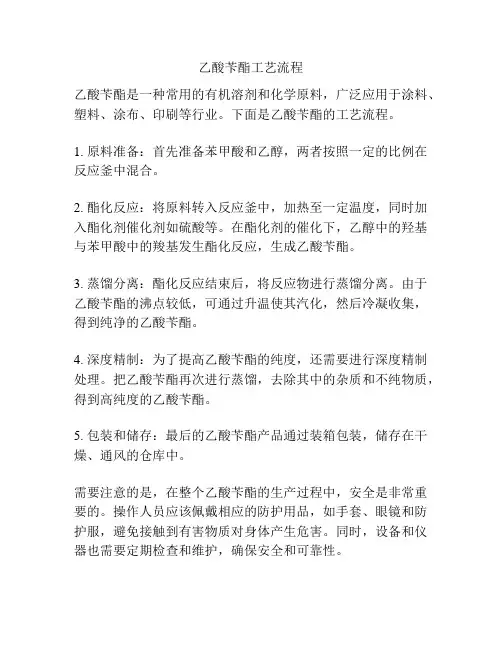 乙酸苄酯工艺流程

乙酸苄酯是一种常用的有机溶剂和化学原料，广泛应用于涂料、塑料、涂布、印刷等行业。下面是乙酸苄酯的工艺流程。

1. 原料准备：首先准备苯甲酸和乙醇，两者按照一定的比例在反应釜中混合。

2. 酯化反应：将原料转入反应釜中，加热至一定温度，同时加入酯化剂催化剂如硫酸等。在酯化剂的催化下，乙醇中的羟基与苯甲酸中的羧基发生酯化反应，生成乙酸苄酯。

3. 蒸馏分离：酯化反应结束后，将反应物进行蒸馏分离。由于乙酸苄酯的沸点较低，可通过升温使其汽化，然后冷凝收集，得到纯净的乙酸苄酯。

4. 深度精制：为了提高乙酸苄酯的纯度，还需要进行深度精制处理。把乙酸苄酯再次进行蒸馏，去除其中的杂质和不纯物质，得到高纯度的乙酸苄酯。

5. 包装和储存：最后的乙酸苄酯产品通过装箱包装，储存在干燥、通风的仓库中。

需要注意的是，在整个乙酸苄酯的生产过程中，安全是非常重要的。操作人员应该佩戴相应的防护用品，如手套、眼镜和防护服，避免接触到有害物质对身体产生危害。同时，设备和仪器也需要定期检查和维护，确保安全和可靠性。